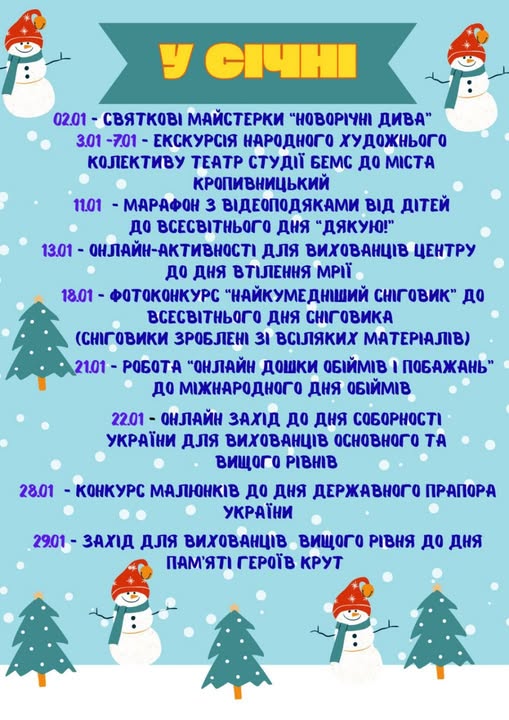 У СІЧНІ

02.01 - СВЯТКОВІ МАЙСТЕРКИ "НОВОРІЧНІ ДИВА"

3.01 -7.01 - ЕКСКУРСІЯ НАРОДНОГО ХУДОЖНЬОГО КОЛЕКТИВУ ТЕАТР СТУДІЇ БЕМС ДО МІСТА КРОПИВНИЦЬКИЙ

11.01 - МАРАФОН З ВІДЕОПОДЯКАМИ ВІД ДІТЕЙ ДО ВСЕСВІТНЬОГО ДНЯ "ДЯКУЮ!"

13.01 - ОНЛАЙН-АКТИВНОСТІ ДЛЯ ВИХОВАНЦІВ ЦЕНТРУ ДО ДНЯ ВТІЛЕННЯ МРІЇ

18.01 - ФОТОКОНКУРС "НАЙКУМЕДНІШИЙ СНІГОВИК" ДО ВСЕСВІТНЬОГО ДНЯ СНІГОВИКА (СНІГОВИКИ ЗРОБЛЕНІ ЗІ ВСІЛЯКИХ МАТЕРІАЛІВ)

21.01 - РОБОТА "ОНЛАЙН ДОШКИ ОБІЙМІВ І ПОБАЖАНЬ" ДО МІЖНАРОДНОГО ДНЯ ОБІЙМІВ

22.01 - ОНЛАЙН ЗАХІД ДО ДНЯ СОБОРНОСТІ УКРАЇНИ ДЛЯ ВИХОВАНЦІВ ОСНОВНОГО ТА ВИЩОГО РІВНІВ

28.01 - КОНКУРС МАЛЮНКІВ ДО ДНЯ ДЕРЖАВНОГО ПРАПОРА УКРАЇНИ

29.01 - ЗАХІД ДЛЯ ВИХОВАНЦІВ ВИЩОГО РІВНЯ ДО ДНЯ ПАМ'ЯТІ ГЕРОЇВ КРУТ